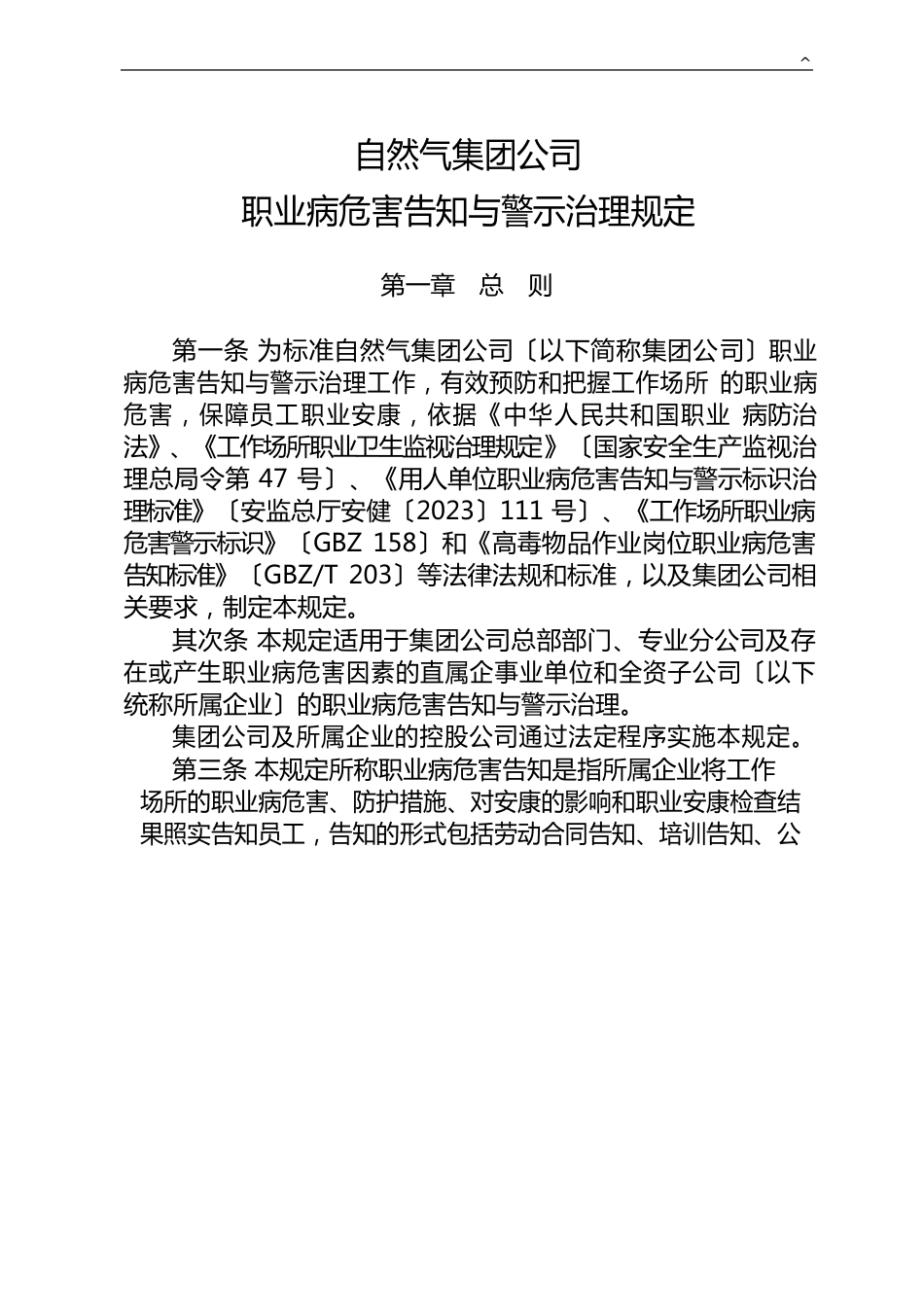 ^

自然气集团公司

职业病危害告知与警示治理规定

第一章　总　则

第一条 为标准自然气集团公司〔以下简称集团公司〕职业病危害告知与警示治理工作，有效预防和把握工作场所 的职业病危害，保障员工职业安康，依据《中华人民共和国职业 病防治法》、《工作场所职业卫生监视治理规定》〔国家安全生产监视治理总局令第 47 号〕、《用人单位职业病危害告知与警示标识治理标准》〔安监总厅安健〔2023〕111 号〕、《工作场所职业病危害警示标识》〔GBZ 158〕和《高毒物品作业岗位职业病危害告知标准》〔GBZ/T 203〕等法律法规和标准，以及集团公司相关要求，制定本规定。

其次条 本规定适用于集团公司总部部门、专业分公司及存在或产生职业病危害因素的直属企事业单位和全资子公司〔以下统称所属企业〕的职业病危害告知与警示治理。

集团公司及所属企业的控股公司通过法定程序实施本规定。

第三条 本规定所称职业病危害告知是指所属企业将工作场所的职业病危害、防护措施、对安康的影响和职业安康检查结果照实告知员工，告知的形式包括劳动合同告知、培训告知、公